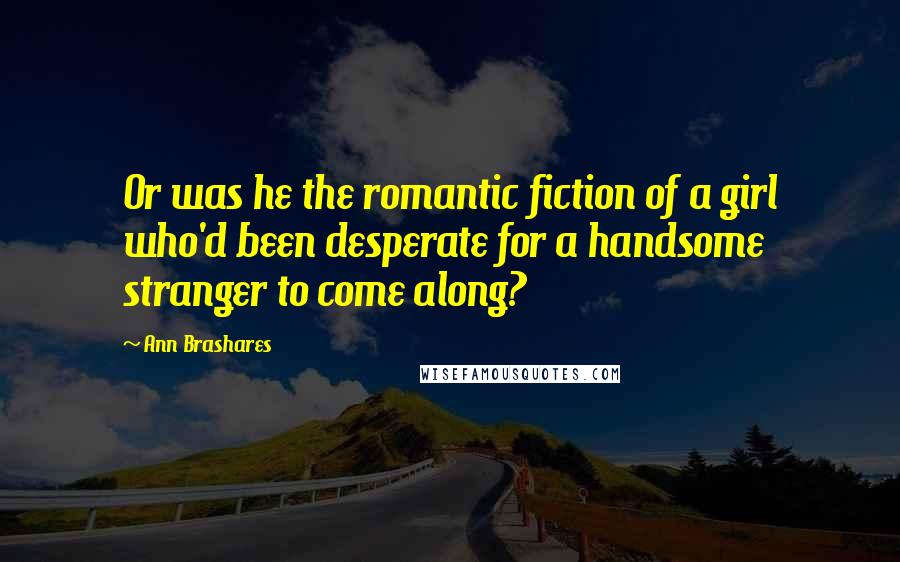 Or was he the romantic fiction of a girl who'd been desperate for a handsome stranger to come along?

Ann Brashares

WISEFAMOUSQUOTES.COM